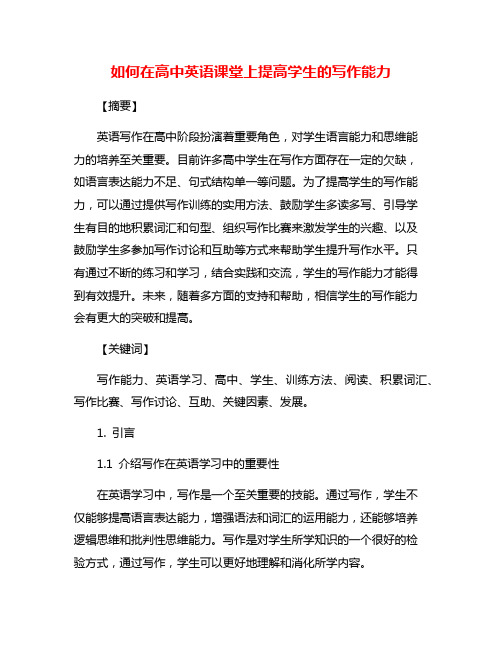 如何在高中英语课堂上提高学生的写作能力

【摘要】

英语写作在高中阶段扮演着重要角色，对学生语言能力和思维能力的培养至关重要。目前许多高中学生在写作方面存在一定的欠缺，如语言表达能力不足、句式结构单一等问题。为了提高学生的写作能力，可以通过提供写作训练的实用方法、鼓励学生多读多写、引导学生有目的地积累词汇和句型、组织写作比赛来激发学生的兴趣、以及鼓励学生多参加写作讨论和互助等方式来帮助学生提升写作水平。只有通过不断的练习和学习，结合实践和交流，学生的写作能力才能得到有效提升。未来，随着多方面的支持和帮助，相信学生的写作能力会有更大的突破和提高。

【关键词】

写作能力、英语学习、高中、学生、训练方法、阅读、积累词汇、写作比赛、写作讨论、互助、关键因素、发展。

1. 引言

1.1 介绍写作在英语学习中的重要性

在英语学习中，写作是一个至关重要的技能。通过写作，学生不仅能够提高语言表达能力，增强语法和词汇的运用能力，还能够培养逻辑思维和批判性思维能力。写作是对学生所学知识的一个很好的检验方式，通过写作，学生可以更好地理解和消化所学内容。